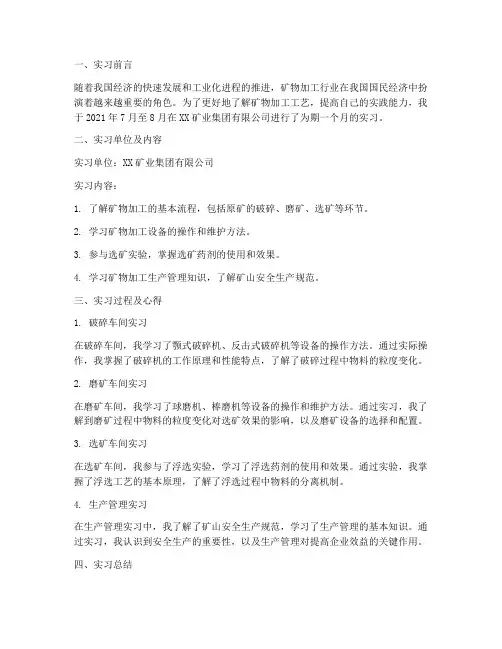 一、实习前言

随着我国经济的快速发展和工业化进程的推进，矿物加工行业在我国国民经济中扮演着越来越重要的角色。为了更好地了解矿物加工工艺，提高自己的实践能力，我于 2021 年 7 月至 8 月在 XX 矿业集团有限公司进行了为期一个月的实习。

二、实习单位及内容

实习单位：XX 矿业集团有限公司

实习内容：

1. 了解矿物加工的基本流程，包括原矿的破碎、磨矿、选矿等环节。

2. 学习矿物加工设备的操作和维护方法。

3. 参与选矿实验，掌握选矿药剂的使用和效果。

4. 学习矿物加工生产管理知识，了解矿山安全生产规范。

三、实习过程及心得

1. 破碎车间实习

在破碎车间，我学习了颚式破碎机、反击式破碎机等设备的操作方法。通过实际操作，我掌握了破碎机的工作原理和性能特点，了解了破碎过程中物料的粒度变化。

2. 磨矿车间实习

在磨矿车间，我学习了球磨机、棒磨机等设备的操作和维护方法。通过实习，我了解到磨矿过程中物料的粒度变化对选矿效果的影响，以及磨矿设备的选择和配置。

3. 选矿车间实习

在选矿车间，我参与了浮选实验，学习了浮选药剂的使用和效果。通过实验，我掌握了浮选工艺的基本原理，了解了浮选过程中物料的分离机制。

4. 生产管理实习

在生产管理实习中，我了解了矿山安全生产规范，学习了生产管理的基本知识。通过实习，我认识到安全生产的重要性，以及生产管理对提高企业效益的关键作用。

四、实习总结